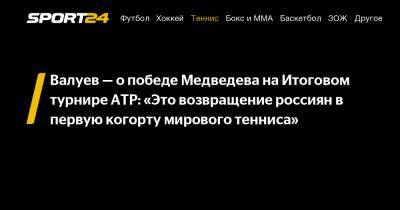 SPORT24 Футбол Хоккей Теннис Бокс и ММА Баскетбол ЗОЖ Другое

Валуев — о победе Медведева на Итоговом турнире ATP: «Это возвращение россиян в первую когорту мирового тенниса»